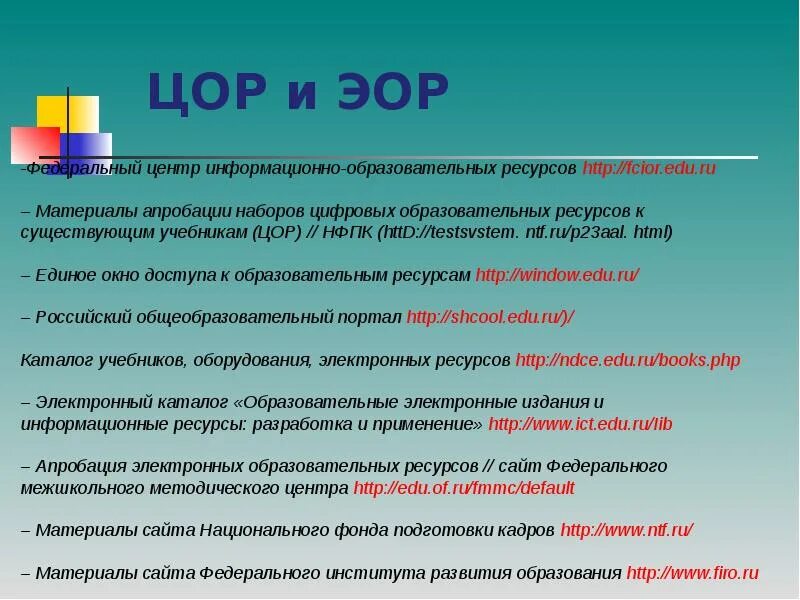 ЦОР и ЭОР

-Федеральный центр информационно-образовательных ресурсов http://fcior.edu.ru

– Материалы апробации наборов цифровых образовательных ресурсов к существующим учебникам (ЦОР) // НФПК (httD://testsvstem. ntf.ru/p23aal. html)

– Единое окно доступа к образовательным ресурсам http://window.edu.ru/

– Российский общеобразовательный портал http://shcool.edu.ru/)/

Каталог учебников, оборудования, электронных ресурсов http://ndce.edu.ru/books.php

– Электронный каталог «Образовательные электронные издания и информационные ресурсы: разработка и применение» http://www.ict.edu.ru/lib

– Апробация электронных образовательных ресурсов // сайт Федерального межшкольного методического центра http://edu.of.ru/fmmc/default

– Материалы сайта Национального фонда подготовки кадров http://www.ntf.ru/

– Материалы сайта Федерального института развития образования http://www.firo.ru